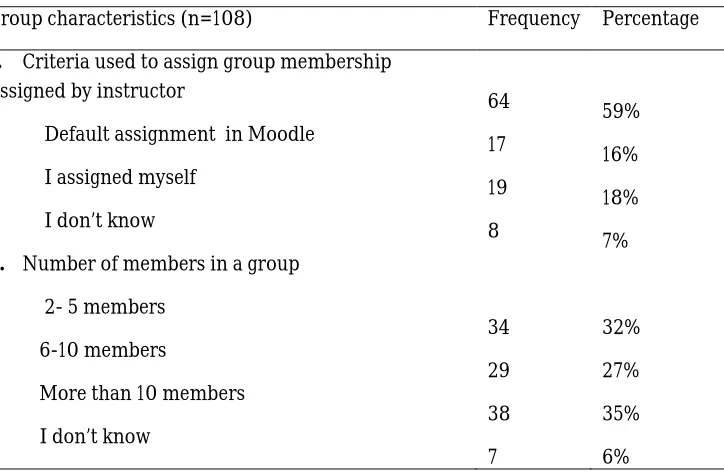 | roup characteristics (n=108) | Frequency | Percentage |
|---|---|---|
| . Criteria used to assign group membership | | |
| ssigned by instructor | 64 | 59% |
| Default assignment in Moodle | 17 | 16% |
| I assigned myself | 19 | 18% |
| I don't know | 8 | 7% |
| . Number of members in a group | | |
| 2- 5 members | 34 | 32% |
| 6-10 members | 29 | 27% |
| More than 10 members | 38 | 35% |
| I don't know | 7 | 6% |